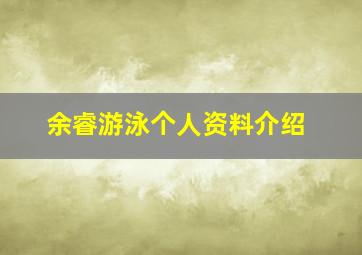 余睿游泳个人资料介绍